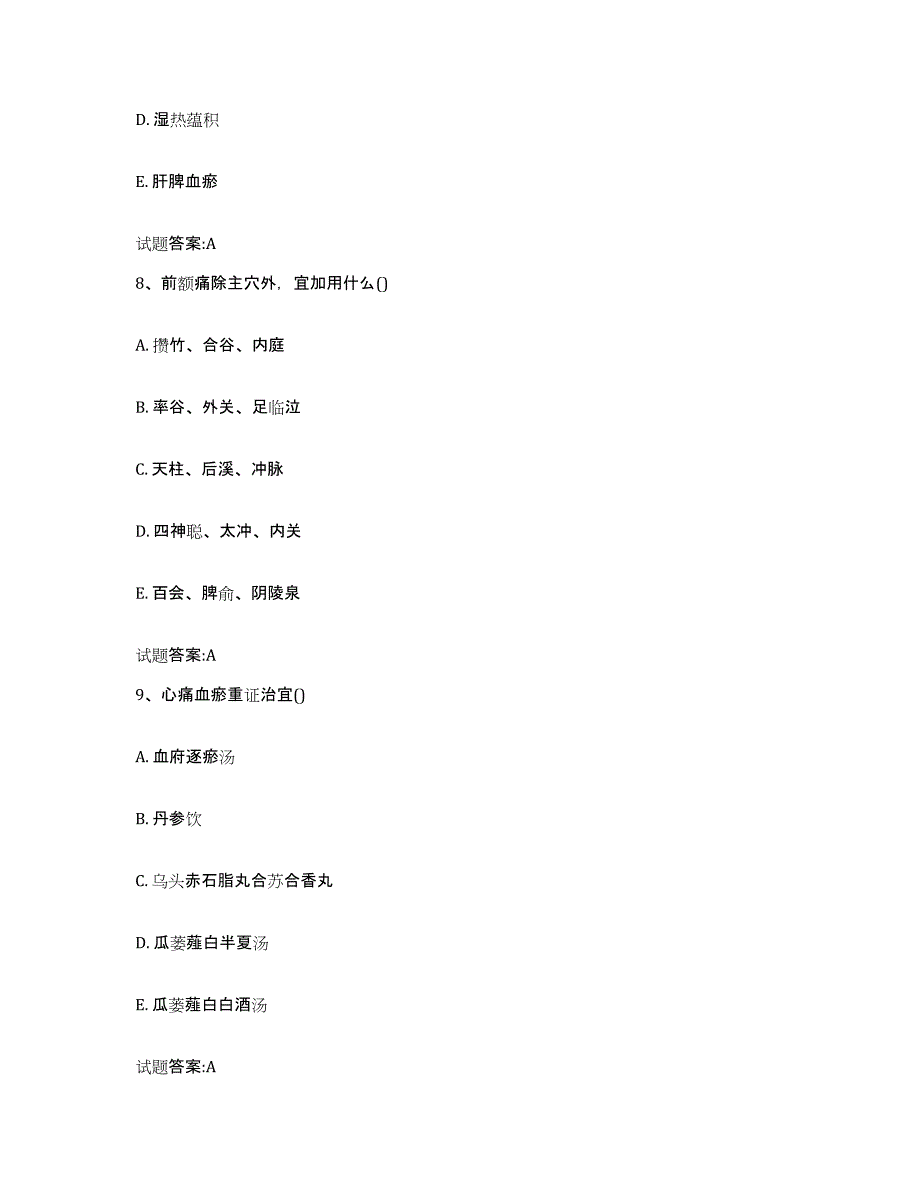 D. 湿热蕴积

E. 肝脾血瘀

试题答案:A

8、前额痛除主穴外，宜加用什么()

A. 攒竹、合谷、内庭

B. 率谷、外关、足临泣

C. 天柱、后溪、冲脉

D. 四神聪、太冲、内关

E. 百会、脾俞、阴陵泉

试题答案:A

9、心痛血瘀重证治宜()

A. 血府逐瘀汤

B. 丹参饮

C. 乌头赤石脂丸合苏合香丸

D. 瓜蒌薤白半夏汤

E. 瓜蒌薤白白酒汤

试题答案:A